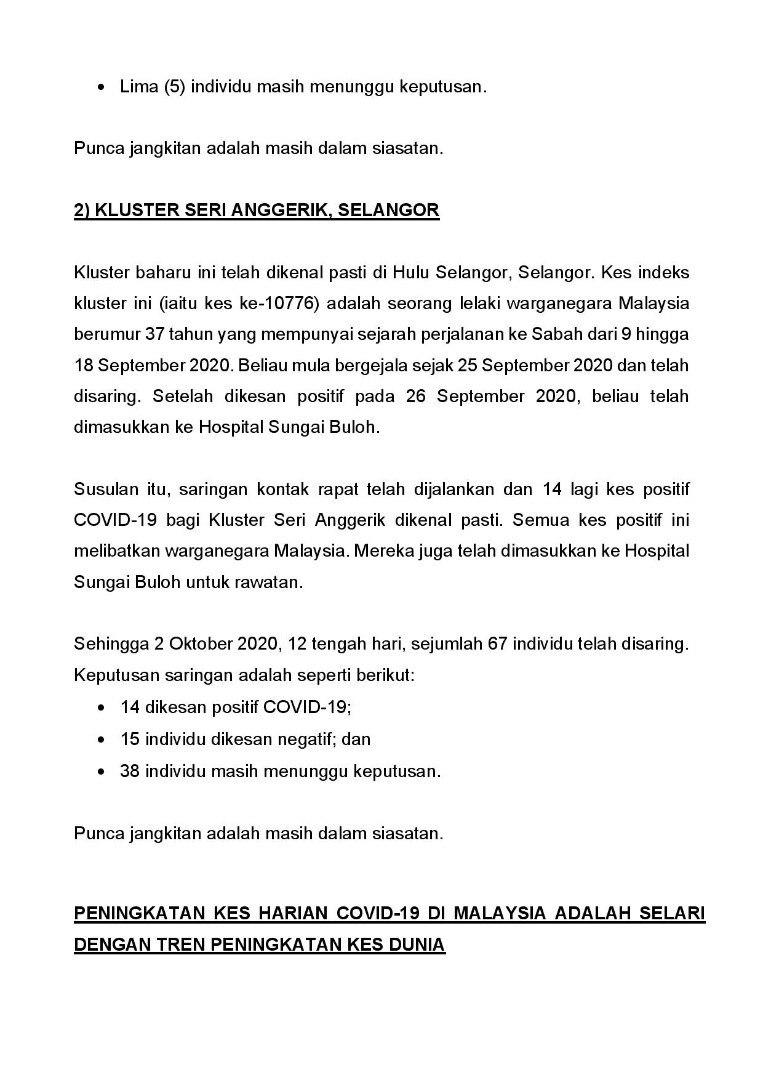 • Lima (5) individu masih menunggu keputusan.

Punca jangkitan adalah masih dalam siasatan.

2) KLUSTER SERI ANGGERIK, SELANGOR

Kluster baharu ini telah dikenal pasti di Hulu Selangor, Selangor. Kes indeks kluster ini (iaitu kes ke-10776) adalah seorang lelaki warganegara Malaysia berumur 37 tahun yang mempunyai sejarah perjalanan ke Sabah dari 9 hingga 18 September 2020. Beliau mula bergejala sejak 25 September 2020 dan telah disaring. Setelah dikesan positif pada 26 September 2020, beliau telah dimasukkan ke Hospital Sungai Buloh.

Susulan itu, saringan kontak rapat telah dijalankan dan 14 lagi kes positif COVID-19 bagi Kluster Seri Anggerik dikenal pasti. Semua kes positif ini melibatkan warganegara Malaysia. Mereka juga telah dimasukkan ke Hospital Sungai Buloh untuk rawatan.

Sehingga 2 Oktober 2020, 12 tengah hari, sejumlah 67 individu telah disaring. Keputusan saringan adalah seperti berikut:
• 14 dikesan positif COVID-19;
• 15 individu dikesan negatif; dan
• 38 individu masih menunggu keputusan.

Punca jangkitan adalah masih dalam siasatan.

PENINGKATAN KES HARIAN COVID-19 DI MALAYSIA ADALAH SELARI DENGAN TREN PENINGKATAN KES DUNIA